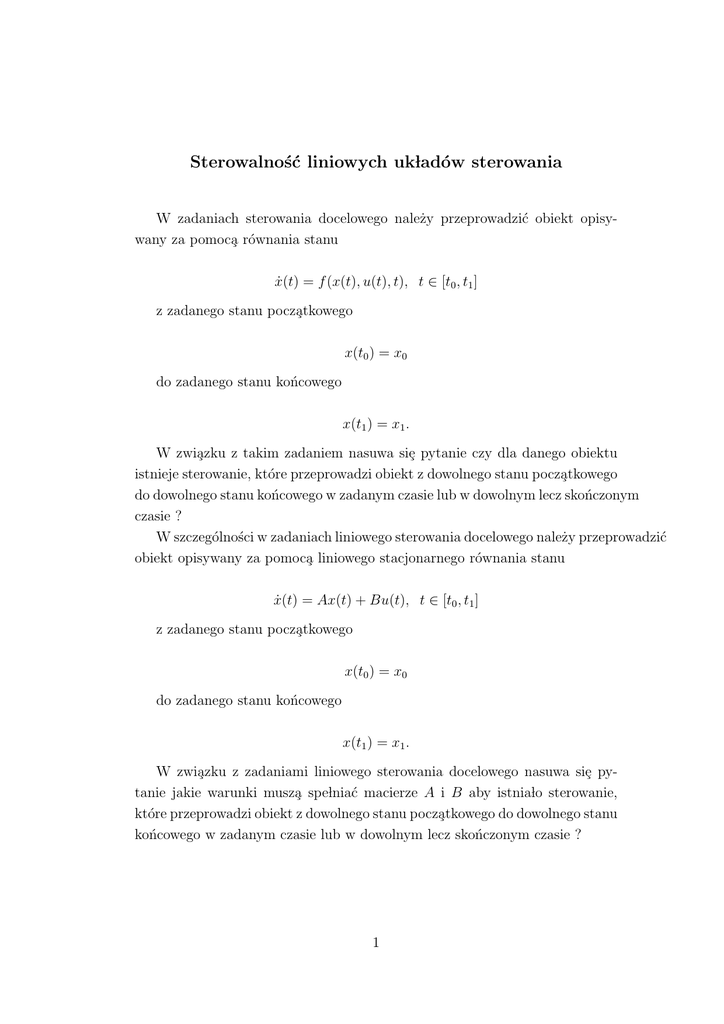 Sterowalność liniowych układów sterowania

W zadaniach sterowania docelowego należy przeprowadzić obiekt opisywany za pomocą równania stanu

$\dot{x}(t) = f(x(t), u(t), t), \ \ t \in [t_0, t_1]$

z zadanego stanu początkowego

$x(t_0) = x_0$

do zadanego stanu końcowego

$x(t_1) = x_1.$

W związku z takim zadaniem nasuwa się pytanie czy dla danego obiektu istnieje sterowanie, które przeprowadzi obiekt z dowolnego stanu początkowego do dowolnego stanu końcowego w zadanym czasie lub w dowolnym lecz skończonym czasie ?

W szczególności w zadaniach liniowego sterowania docelowego należy przeprowadzić obiekt opisywany za pomocą liniowego stacjonarnego równania stanu

$\dot{x}(t) = Ax(t) + Bu(t), \ \ t \in [t_0, t_1]$

z zadanego stanu początkowego

$x(t_0) = x_0$

do zadanego stanu końcowego

$x(t_1) = x_1.$

W związku z zadaniami liniowego sterowania docelowego nasuwa się pytanie jakie warunki muszą spełniać macierze $A$ i $B$ aby istniało sterowanie, które przeprowadzi obiekt z dowolnego stanu początkowego do dowolnego stanu końcowego w zadanym czasie lub w dowolnym lecz skończonym czasie ?

1